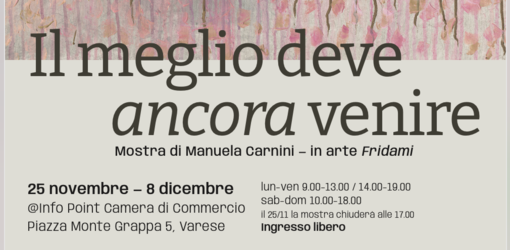 Il meglio deve ancora venire

Mostra di Manuela Carnini – in arte Fridami

25 novembre – 8 dicembre
@Info Point Camera di Commercio
Piazza Monte Grappa 5, Varese

lun-ven 9.00-13.00 / 14.00-19.00
sab-dom 10.00-18.00
il 25/11 la mostra chiuderà alle 17.00
Ingresso libero